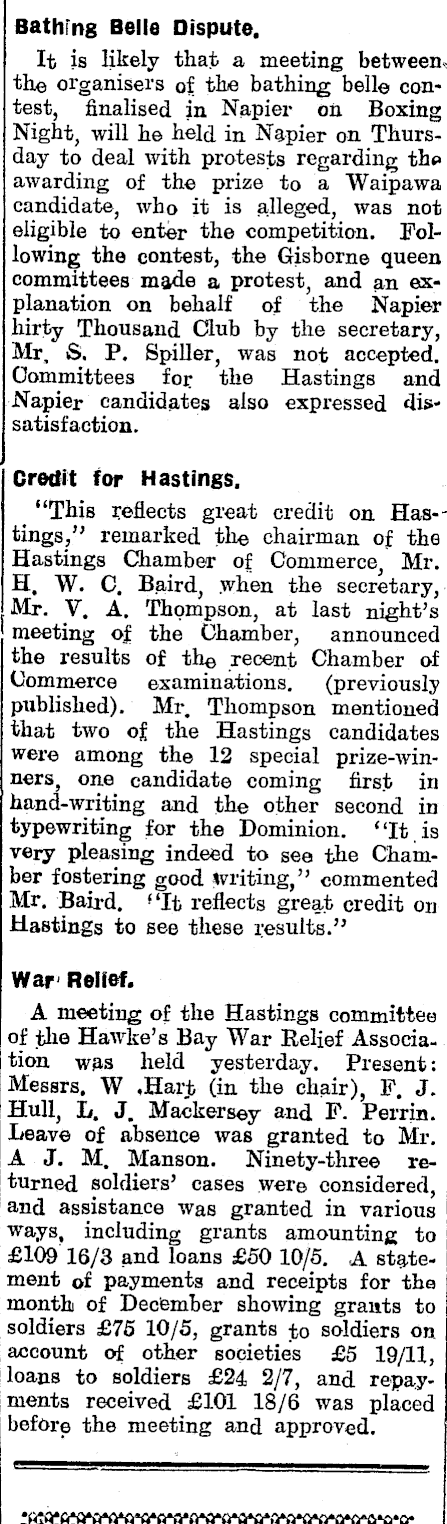 Bathing Belle Dispute.

It is likely that a meeting between the organisers of the bathing belle contest, finalised in Napier on Boxing Night, will he held in Napier on Thursday to deal with protests regarding the awarding of the prize to a Waipawa candidate, who it is alleged, was not eligible to enter the competition. Following the contest, the Gisborne queen committees made a protest, and an explanation on behalf of the Napier hirty Thousand Club by the secretary, Mr. S. P. Spiller, was not accepted. Committees for the Hastings and Napier candidates also expressed dissatisfaction.

Credit for Hastings.

"This reflects great credit on Hastings," remarked the chairman of the Hastings Chamber of Commerce, Mr. H. W. C. Baird, when the secretary, Mr. V. A. Thompson, at last night's meeting of the Chamber, announced the results of the recent Chamber of Commerce examinations. (previously published). Mr. Thompson mentioned that two of the Hastings candidates were among the 12 special prize-winners, one candidate coming first in hand-writing and the other second in typewriting for the Dominion. "It is very pleasing indeed to see the Chamber fostering good writing," commented Mr. Baird. "It reflects great credit on Hastings to see these results."

War Relief.

A meeting of the Hastings committee of the Hawke's Bay War Relief Association was held yesterday. Present: Messrs. W .Hart (in the chair), F. J. Hull, L. J. Mackersey and F. Perrin. Leave of absence was granted to Mr. A J. M. Manson. Ninety-three returned soldiers' cases were considered, and assistance was granted in various ways, including grants amounting to £109 16/3 and loans £50 10/5. A statement of payments and receipts for the month of December showing grants to soldiers £75 10/5, grants to soldiers on account of other societies £5 19/11, loans to soldiers £24 2/7, and repayments received £101 18/6 was placed before the meeting and approved.